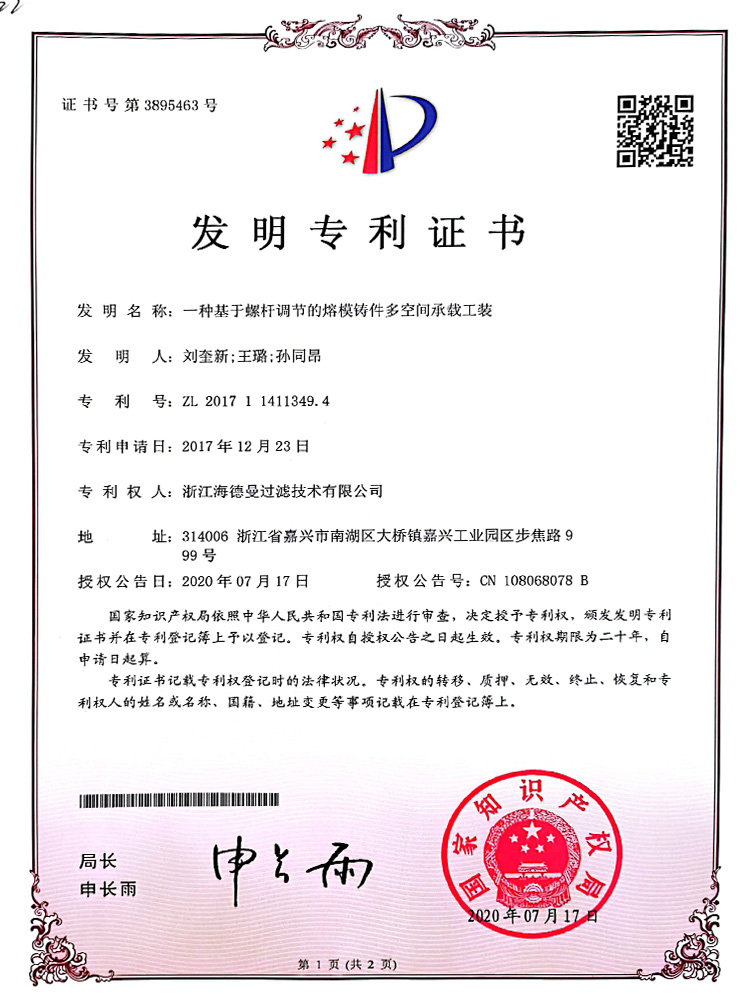 证书号第3895463号

发明专利证书

发明名称：一种基于螺杆调节的熔模铸件多空间承载工装

发明人：刘奎新;王璐;孙同昂

专利号：ZL 2017 1 1411349.4

专利申请日：2017年12月23日

专利权人：浙江海德曼过滤技术有限公司

地址：314006 浙江省嘉兴市南湖区大桥镇嘉兴工业园区步焦路999号

授权公告日：2020年07月17日　　授权公告号：CN 108068078 B

国家知识产权局依照中华人民共和国专利法进行审查，决定授予专利权，颁发发明专利证书并在专利登记簿上予以登记。专利权自授权公告之日起生效。专利权期限为二十年，自申请日起算。

专利证书记载专利权登记时的法律状况。专利权的转移、质押、无效、终止、恢复和专利权人的姓名或名称、国籍、地址变更等事项记载在专利登记簿上。

局长
申长雨

申长雨

国家知识产权局

2020年07月17日

第1页（共2页）